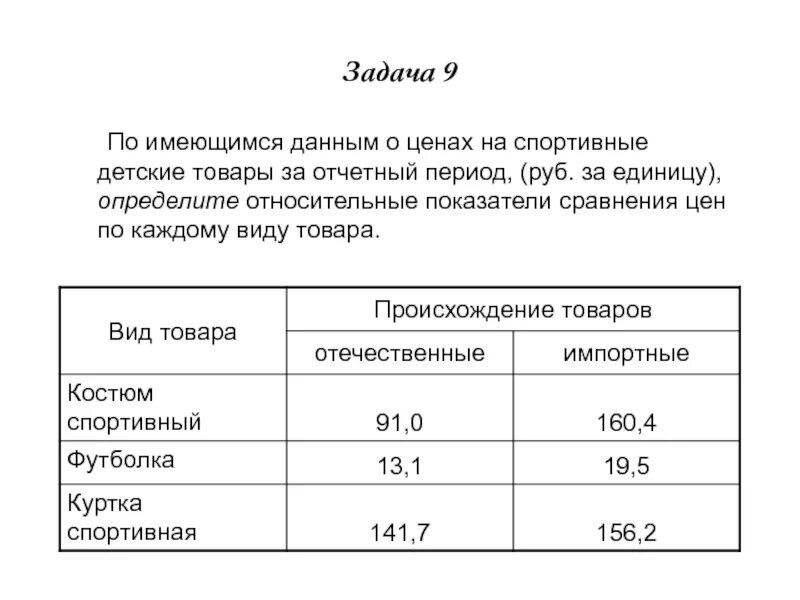 Задача 9

По имеющимся данным о ценах на спортивные детские товары за отчетный период, (руб. за единицу), определите относительные показатели сравнения цен по каждому виду товара.

| Вид товара | Происхождение товаров | |
|---|---|---|
| | отечественные | импортные |
| Костюм спортивный | 91,0 | 160,4 |
| Футболка | 13,1 | 19,5 |
| Куртка спортивная | 141,7 | 156,2 |